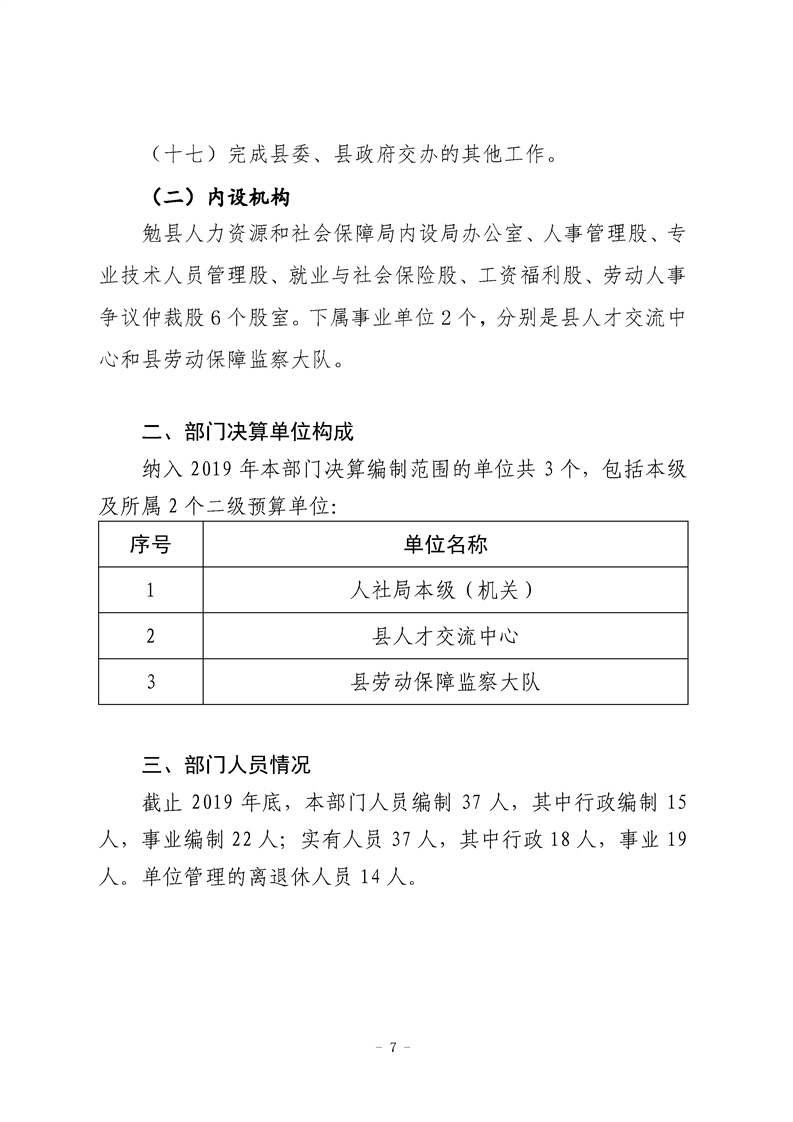 （十七）完成县委、县政府交办的其他工作。

（二）内设机构

勉县人力资源和社会保障局内设局办公室、人事管理股、专业技术人员管理股、就业与社会保险股、工资福利股、劳动人事争议仲裁股6个股室。下属事业单位2个，分别是县人才交流中心和县劳动保障监察大队。

二、部门决算单位构成

纳入2019年本部门决算编制范围的单位共3个，包括本级及所属2个二级预算单位:

| 序号 | 单位名称 |
|---|---|
| 1 | 人社局本级（机关） |
| 2 | 县人才交流中心 |
| 3 | 县劳动保障监察大队 |

三、部门人员情况

截止2019年底，本部门人员编制37人，其中行政编制15人，事业编制22人；实有人员37人，其中行政18人，事业19人。单位管理的离退休人员14人。

- 7 -